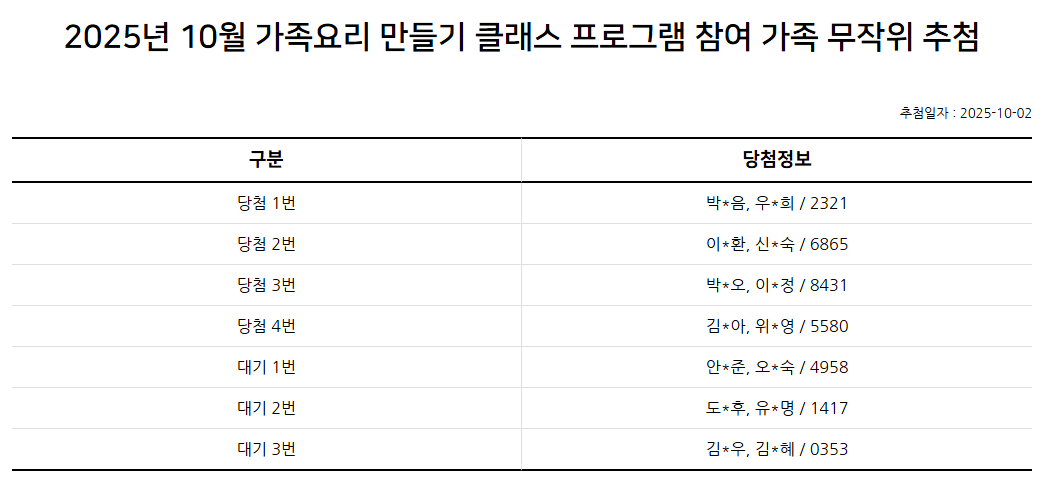 2025년 10월 가족요리 만들기 클래스 프로그램 참여 가족 무작위 추첨

추첨일자 : 2025-10-02

| 구분 | 당첨정보 |
|---|---|
| 당첨 1번 | 박*음, 우*희 / 2321 |
| 당첨 2번 | 이*환, 신*숙 / 6865 |
| 당첨 3번 | 박*오, 이*정 / 8431 |
| 당첨 4번 | 김*아, 위*영 / 5580 |
| 대기 1번 | 안*준, 오*숙 / 4958 |
| 대기 2번 | 도*후, 유*명 / 1417 |
| 대기 3번 | 김*우, 김*혜 / 0353 |